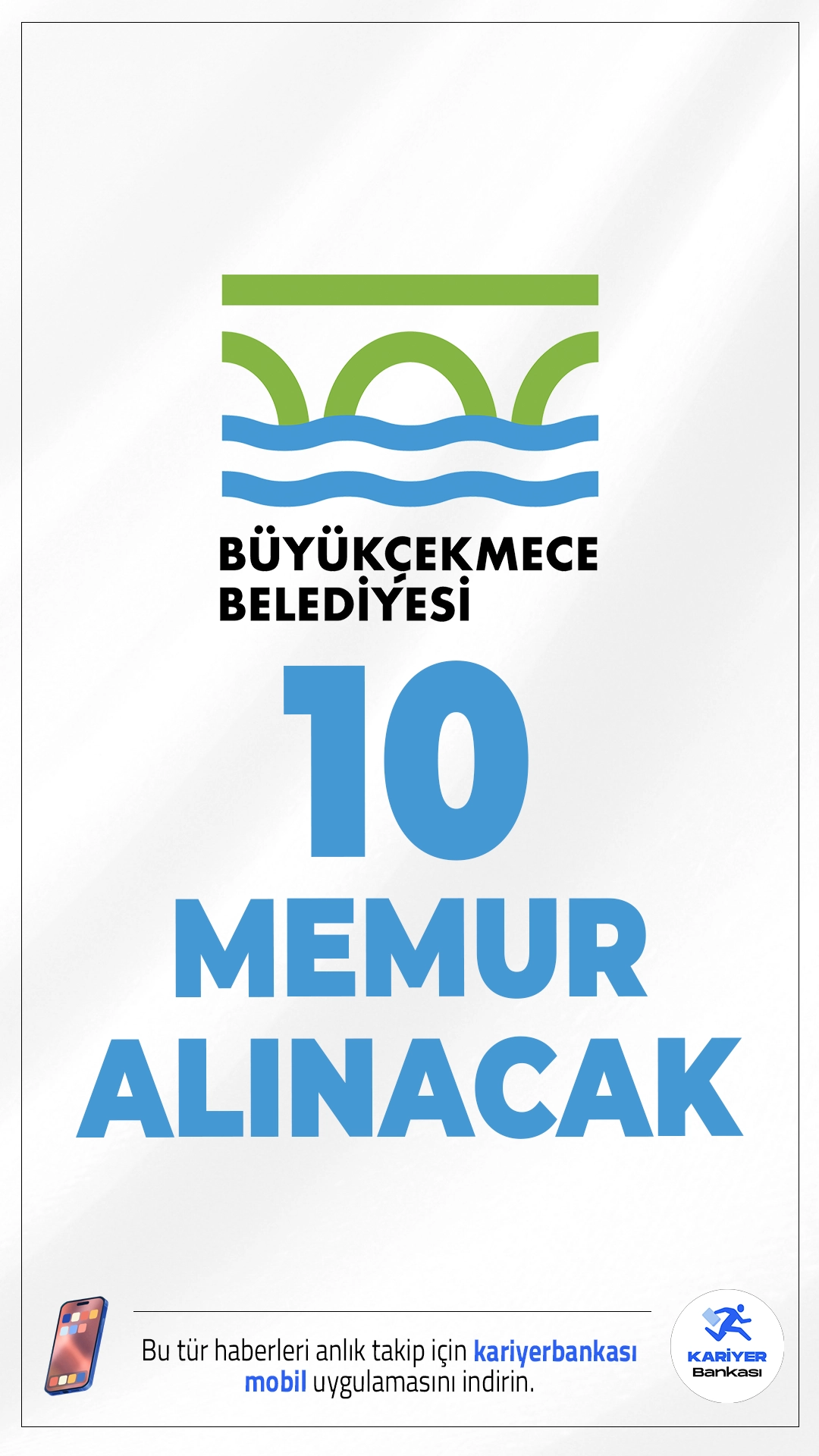 BÜYÜKÇEKMECE BELEDİYESİ

10 MEMUR ALINACAK

Bu tür haberleri anlık takip için kariyerbankası mobil uygulamasını indirin.

KARİYER Bankası